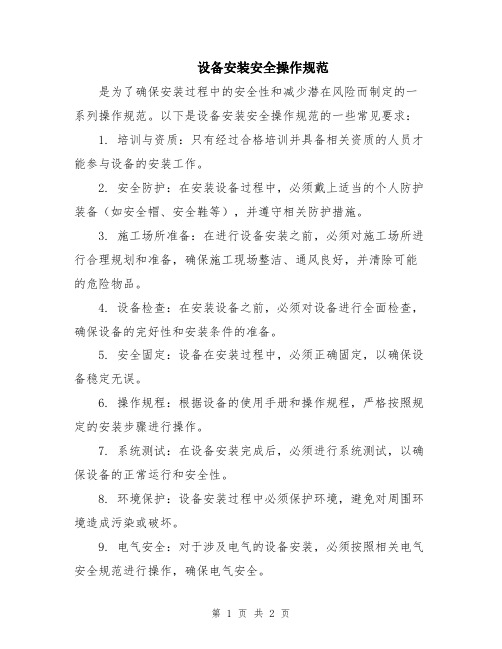 设备安装安全操作规范

是为了确保安装过程中的安全性和减少潜在风险而制定的一系列操作规范。以下是设备安装安全操作规范的一些常见要求：

1. 培训与资质：只有经过合格培训并具备相关资质的人员才能参与设备的安装工作。

2. 安全防护：在安装设备过程中，必须戴上适当的个人防护装备（如安全帽、安全鞋等），并遵守相关防护措施。

3. 施工场所准备：在进行设备安装之前，必须对施工场所进行合理规划和准备，确保施工现场整洁、通风良好，并清除可能的危险物品。

4. 设备检查：在安装设备之前，必须对设备进行全面检查，确保设备的完好性和安装条件的准备。

5. 安全固定：设备在安装过程中，必须正确固定，以确保设备稳定无误。

6. 操作规程：根据设备的使用手册和操作规程，严格按照规定的安装步骤进行操作。

7. 系统测试：在设备安装完成后，必须进行系统测试，以确保设备的正常运行和安全性。

8. 环境保护：设备安装过程中必须保护环境，避免对周围环境造成污染或破坏。

9. 电气安全：对于涉及电气的设备安装，必须按照相关电气安全规范进行操作，确保电气安全。

第 1 页 共 2 页